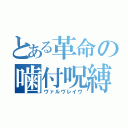 とある革命の
噛付呪縛
ヴァルヴレイヴ